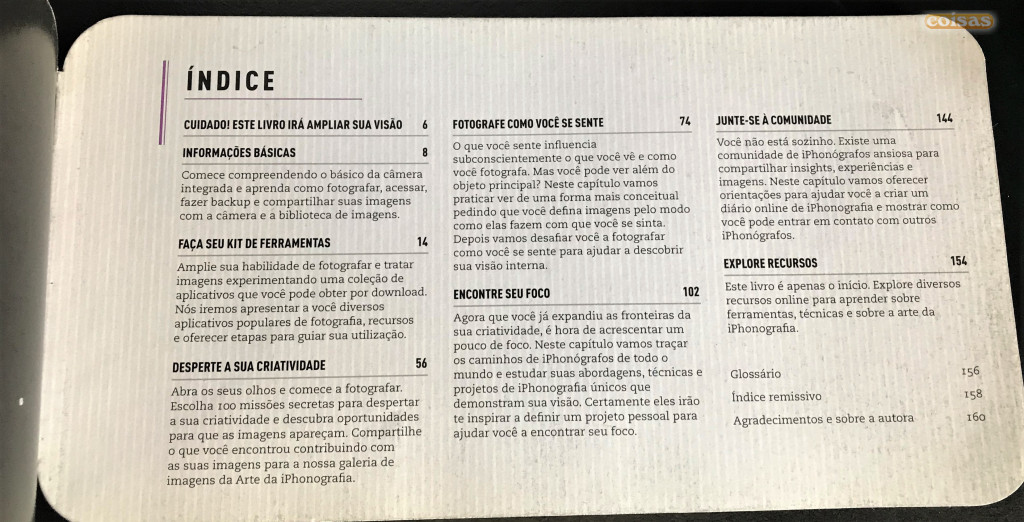 coisas

ÍNDICE

CUIDADO! ESTE LIVRO IRÁ AMPLIAR SUA VISÃO 6

INFORMAÇÕES BÁSICAS 8

Comece compreendendo o básico da câmera integrada e aprenda como fotografar, acessar, fazer backup e compartilhar suas imagens com a câmera e a biblioteca de imagens.

FAÇA SEU KIT DE FERRAMENTAS 14

Amplie sua habilidade de fotografar e tratar imagens experimentando uma coleção de aplicativos que você pode obter por download. Nós iremos apresentar a você diversos aplicativos populares de fotografia, recursos e oferecer etapas para guiar sua utilização.

DESPERTE A SUA CRIATIVIDADE 56

Abra os seus olhos e comece a fotografar. Escolha 100 missões secretas para despertar a sua criatividade e descubra oportunidades para que as imagens apareçam. Compartilhe o que você encontrou contribuindo com as suas imagens para a nossa galeria de imagens da Arte da iPhonografia.

FOTOGRAFE COMO VOCÊ SE SENTE 74

O que você sente influencia subconscientemente o que você vê e como você fotografa. Mas você pode ver além do objeto principal? Neste capítulo vamos praticar ver de uma forma mais conceitual pedindo que você defina imagens pelo modo como elas fazem com que você se sinta. Depois vamos desafiar você a fotografar como você se sente para ajudar a descobrir sua visão interna.

ENCONTRE SEU FOCO 102

Agora que você já expandiu as fronteiras da sua criatividade, é hora de acrescentar um pouco de foco. Neste capítulo vamos traçar os caminhos de iPhonógrafos de todo o mundo e estudar suas abordagens, técnicas e projetos de iPhonografia únicos que demonstram sua visão. Certamente eles irão te inspirar a definir um projeto pessoal para ajudar você a encontrar seu foco.

JUNTE-SE À COMUNIDADE 144

Você não está sozinho. Existe uma comunidade de iPhonógrafos ansiosa para compartilhar insights, experiências e imagens. Neste capítulo vamos oferecer orientações para ajudar você a criar um diário online de iPhonografia e mostrar como você pode entrar em contato com outros iPhonógrafos.

EXPLORE RECURSOS 154

Este livro é apenas o início. Explore diversos recursos online para aprender sobre ferramentas, técnicas e sobre a arte da iPhonografia.

Glossário 156
Índice remissivo 158
Agradecimentos e sobre a autora 160